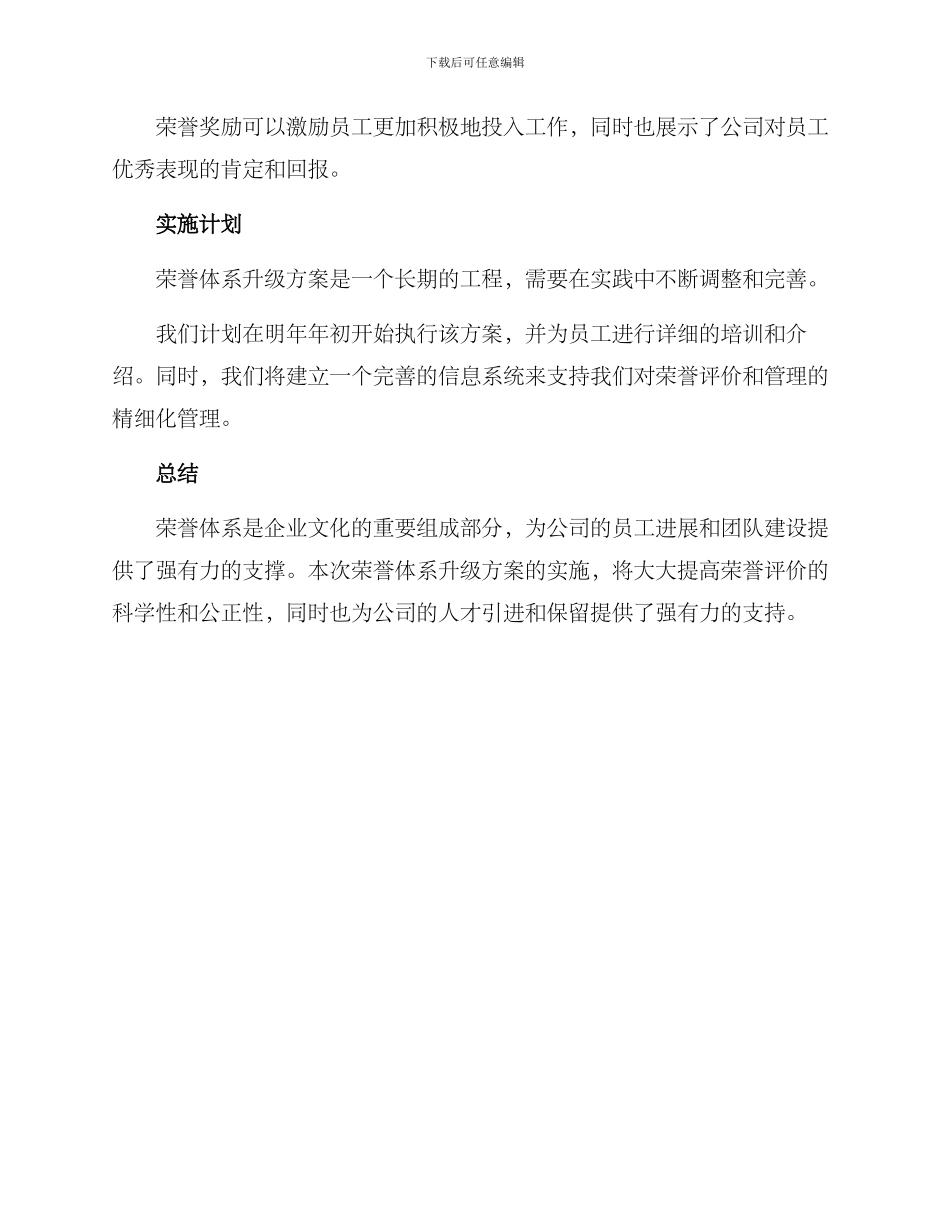 下载后可任意编辑

荣誉奖励可以激励员工更加积极地投入工作，同时也展示了公司对员工优秀表现的肯定和回报。

实施计划

荣誉体系升级方案是一个长期的工程，需要在实践中不断调整和完善。

我们计划在明年年初开始执行该方案，并为员工进行详细的培训和介绍。同时，我们将建立一个完善的信息系统来支持我们对荣誉评价和管理的精细化管理。

总结

荣誉体系是企业文化的重要组成部分，为公司的员工进展和团队建设提供了强有力的支撑。本次荣誉体系升级方案的实施，将大大提高荣誉评价的科学性和公正性，同时也为公司的人才引进和保留提供了强有力的支持。